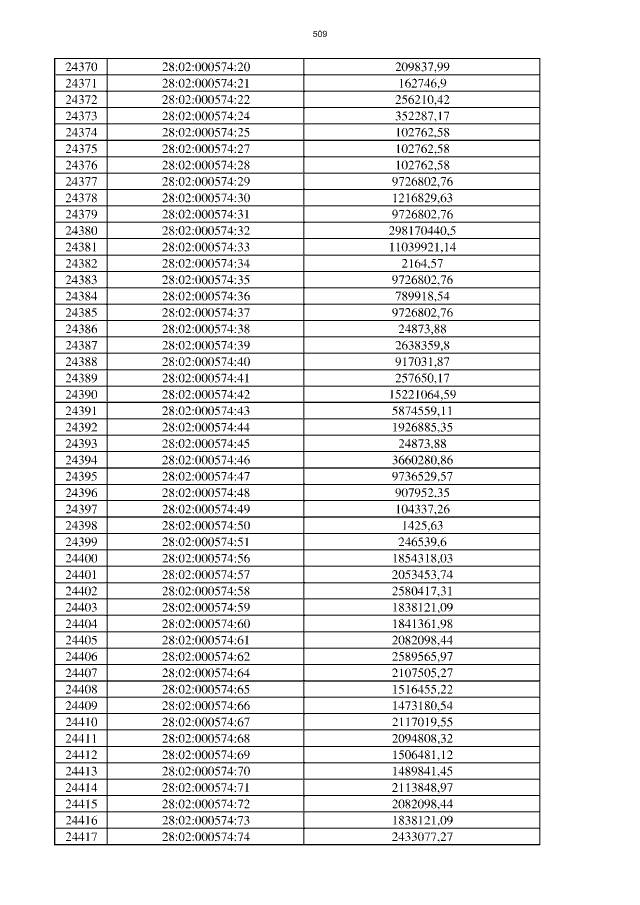 509

| 24370 | 28:02:000574:20 | 209837,99 |
|---|---|---|
| 24371 | 28:02:000574:21 | 162746,9 |
| 24372 | 28:02:000574:22 | 256210,42 |
| 24373 | 28:02:000574:24 | 352287,17 |
| 24374 | 28:02:000574:25 | 102762,58 |
| 24375 | 28:02:000574:27 | 102762,58 |
| 24376 | 28:02:000574:28 | 102762,58 |
| 24377 | 28:02:000574:29 | 9726802,76 |
| 24378 | 28:02:000574:30 | 1216829,63 |
| 24379 | 28:02:000574:31 | 9726802,76 |
| 24380 | 28:02:000574:32 | 298170440,5 |
| 24381 | 28:02:000574:33 | 11039921,14 |
| 24382 | 28:02:000574:34 | 2164,57 |
| 24383 | 28:02:000574:35 | 9726802,76 |
| 24384 | 28:02:000574:36 | 789918,54 |
| 24385 | 28:02:000574:37 | 9726802,76 |
| 24386 | 28:02:000574:38 | 24873,88 |
| 24387 | 28:02:000574:39 | 2638359,8 |
| 24388 | 28:02:000574:40 | 917031,87 |
| 24389 | 28:02:000574:41 | 257650,17 |
| 24390 | 28:02:000574:42 | 15221064,59 |
| 24391 | 28:02:000574:43 | 5874559,11 |
| 24392 | 28:02:000574:44 | 1926885,35 |
| 24393 | 28:02:000574:45 | 24873,88 |
| 24394 | 28:02:000574:46 | 3660280,86 |
| 24395 | 28:02:000574:47 | 9736529,57 |
| 24396 | 28:02:000574:48 | 907952,35 |
| 24397 | 28:02:000574:49 | 104337,26 |
| 24398 | 28:02:000574:50 | 1425,63 |
| 24399 | 28:02:000574:51 | 246539,6 |
| 24400 | 28:02:000574:56 | 1854318,03 |
| 24401 | 28:02:000574:57 | 2053453,74 |
| 24402 | 28:02:000574:58 | 2580417,31 |
| 24403 | 28:02:000574:59 | 1838121,09 |
| 24404 | 28:02:000574:60 | 1841361,98 |
| 24405 | 28:02:000574:61 | 2082098,44 |
| 24406 | 28:02:000574:62 | 2589565,97 |
| 24407 | 28:02:000574:64 | 2107505,27 |
| 24408 | 28:02:000574:65 | 1516455,22 |
| 24409 | 28:02:000574:66 | 1473180,54 |
| 24410 | 28:02:000574:67 | 2117019,55 |
| 24411 | 28:02:000574:68 | 2094808,32 |
| 24412 | 28:02:000574:69 | 1506481,12 |
| 24413 | 28:02:000574:70 | 1489841,45 |
| 24414 | 28:02:000574:71 | 2113848,97 |
| 24415 | 28:02:000574:72 | 2082098,44 |
| 24416 | 28:02:000574:73 | 1838121,09 |
| 24417 | 28:02:000574:74 | 2433077,27 |